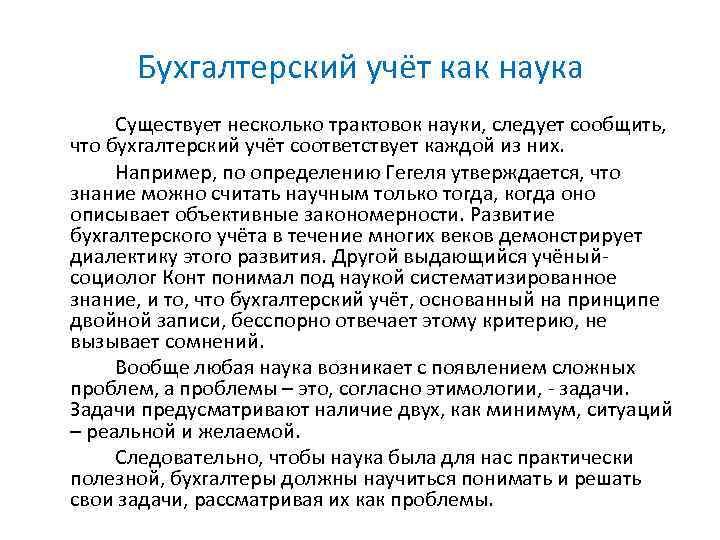 Бухгалтерский учёт как наука

Существует несколько трактовок науки, следует сообщить, что бухгалтерский учёт соответствует каждой из них.

Например, по определению Гегеля утверждается, что знание можно считать научным только тогда, когда оно описывает объективные закономерности. Развитие бухгалтерского учёта в течение многих веков демонстрирует диалектику этого развития. Другой выдающийся учёный-социолог Конт понимал под наукой систематизированное знание, и то, что бухгалтерский учёт, основанный на принципе двойной записи, бесспорно отвечает этому критерию, не вызывает сомнений.

Вообще любая наука возникает с появлением сложных проблем, а проблемы – это, согласно этимологии, - задачи. Задачи предусматривают наличие двух, как минимум, ситуаций – реальной и желаемой.

Следовательно, чтобы наука была для нас практически полезной, бухгалтеры должны научиться понимать и решать свои задачи, рассматривая их как проблемы.